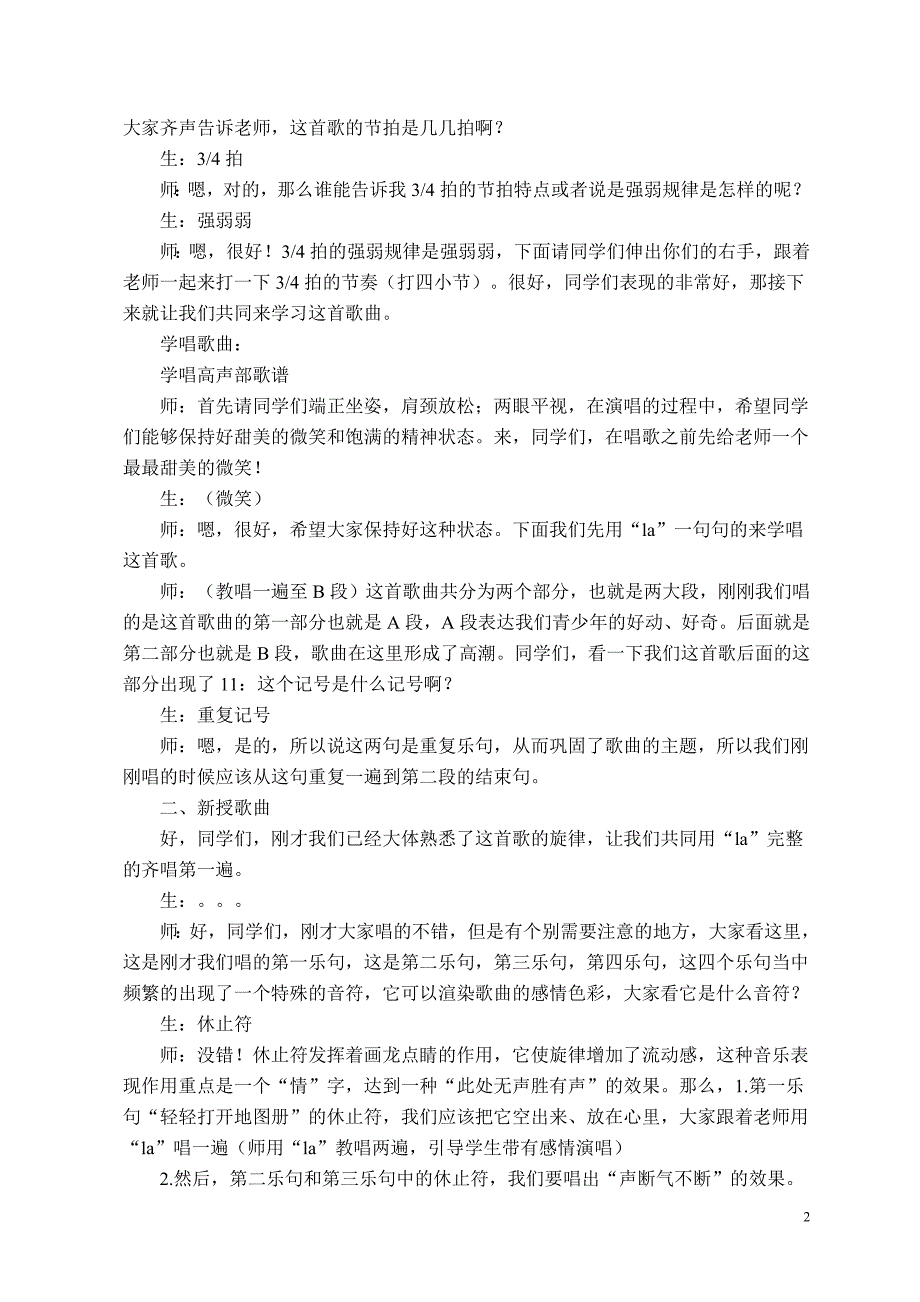 大家齐声告诉老师，这首歌的节拍是几几拍啊？

生：3/4 拍

师：嗯，对的，那么谁能告诉我 3/4 拍的节拍特点或者说是强弱规律是怎样的呢？

生：强弱弱

师：嗯，很好！3/4 拍的强弱规律是强弱弱，下面请同学们伸出你们的右手，跟着老师一起来打一下 3/4 拍的节奏（打四小节）。很好，同学们表现的非常好，那接下来就让我们共同来学习这首歌曲。

学唱歌曲：

学唱高声部歌谱

师：首先请同学们端正坐姿，肩颈放松；两眼平视，在演唱的过程中，希望同学们能够保持好甜美的微笑和饱满的精神状态。来，同学们，在唱歌之前先给老师一个最最甜美的微笑！

生：（微笑）

师：嗯，很好，希望大家保持好这种状态。下面我们先用“la”一句句的来学唱这首歌。

师：（教唱一遍至 B 段）这首歌曲共分为两个部分，也就是两大段，刚刚我们唱的是这首歌曲的第一部分也就是 A 段，A 段表达我们青少年的好动、好奇。后面就是第二部分也就是 B 段，歌曲在这里形成了高潮。同学们，看一下我们这首歌后面的这部分出现了 11：这个记号是什么记号啊？

生：重复记号

师：嗯，是的，所以说这两句是重复乐句，从而巩固了歌曲的主题，所以我们刚刚唱的时候应该从这句重复一遍到第二段的结束句。

二、新授歌曲

好，同学们，刚才我们已经大体熟悉了这首歌的旋律，让我们共同用“la”完整的齐唱第一遍。

生：。。。

师：好，同学们，刚才大家唱的不错，但是有个别需要注意的地方，大家看这里，这是刚才我们唱的第一乐句，这是第二乐句，第三乐句，第四乐句，这四个乐句当中频繁的出现了一个特殊的音符，它可以渲染歌曲的感情色彩，大家看它是什么音符？

生：休止符

师：没错！休止符发挥着画龙点睛的作用，它使旋律增加了流动感，这种音乐表现作用重点是一个“情”字，达到一种“此处无声胜有声”的效果。那么，1.第一乐句“轻轻打开地图册”的休止符，我们应该把它空出来、放在心里，大家跟着老师用“la”唱一遍（师用“la”教唱两遍，引导学生带有感情演唱）

2.然后，第二乐句和第三乐句中的休止符，我们要唱出“声断气不断”的效果。

2